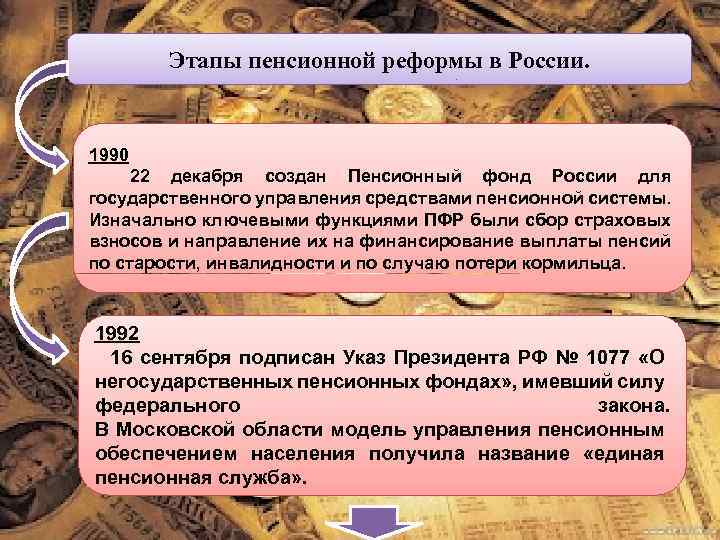 Этапы пенсионной реформы в России.

1990
22 декабря создан Пенсионный фонд России для государственного управления средствами пенсионной системы. Изначально ключевыми функциями ПФР были сбор страховых взносов и направление их на финансирование выплаты пенсий по старости, инвалидности и по случаю потери кормильца.

1992
16 сентября подписан Указ Президента РФ № 1077 «О негосударственных пенсионных фондах», имевший силу федерального закона.
В Московской области модель управления пенсионным обеспечением населения получила название «единая пенсионная служба».